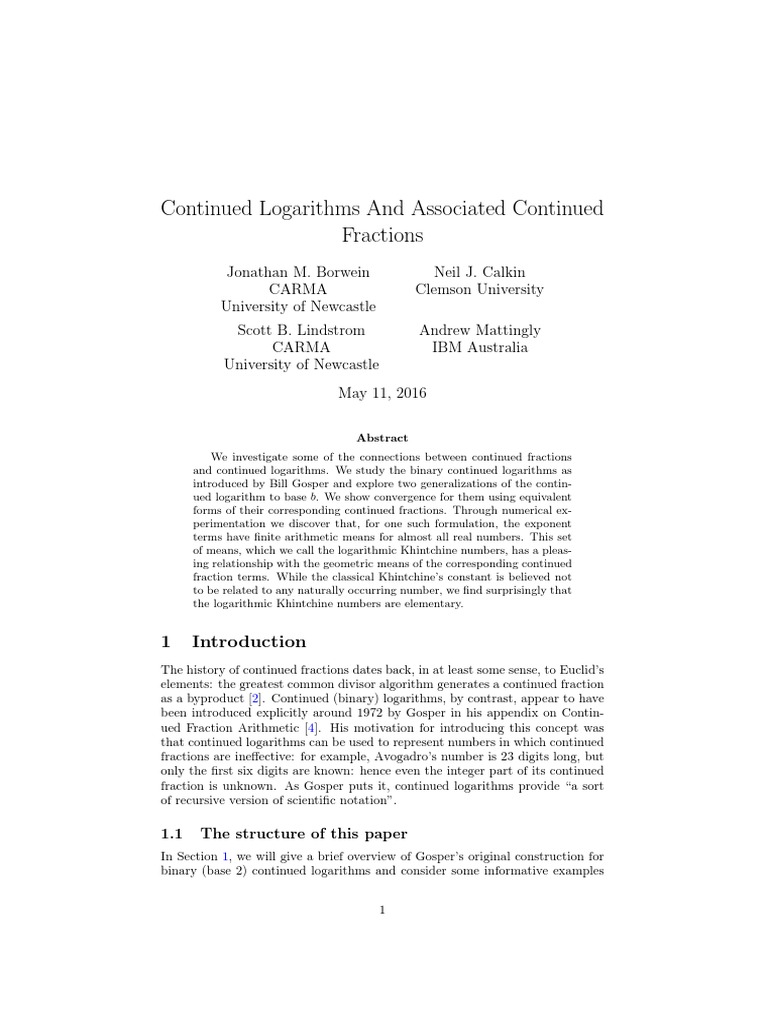 Continued Logarithms And Associated Continued Fractions

Jonathan M. Borwein
CARMA
University of Newcastle

Neil J. Calkin
Clemson University

Scott B. Lindstrom
CARMA
University of Newcastle

Andrew Mattingly
IBM Australia

May 11, 2016

Abstract

We investigate some of the connections between continued fractions and continued logarithms. We study the binary continued logarithms as introduced by Bill Gosper and explore two generalizations of the continued logarithm to base $b$. We show convergence for them using equivalent forms of their corresponding continued fractions. Through numerical experimentation we discover that, for one such formulation, the exponent terms have finite arithmetic means for almost all real numbers. This set of means, which we call the logarithmic Khintchine numbers, has a pleasing relationship with the geometric means of the corresponding continued fraction terms. While the classical Khintchine's constant is believed not to be related to any naturally occurring number, we find surprisingly that the logarithmic Khintchine numbers are elementary.

1 Introduction

The history of continued fractions dates back, in at least some sense, to Euclid's elements: the greatest common divisor algorithm generates a continued fraction as a byproduct [2]. Continued (binary) logarithms, by contrast, appear to have been introduced explicitly around 1972 by Gosper in his appendix on Continued Fraction Arithmetic [4]. His motivation for introducing this concept was that continued logarithms can be used to represent numbers in which continued fractions are ineffective: for example, Avogadro's number is 23 digits long, but only the first six digits are known: hence even the integer part of its continued fraction is unknown. As Gosper puts it, continued logarithms provide "a sort of recursive version of scientific notation".

1.1 The structure of this paper

In Section 1, we will give a brief overview of Gosper's original construction for binary (base 2) continued logarithms and consider some informative examples

1